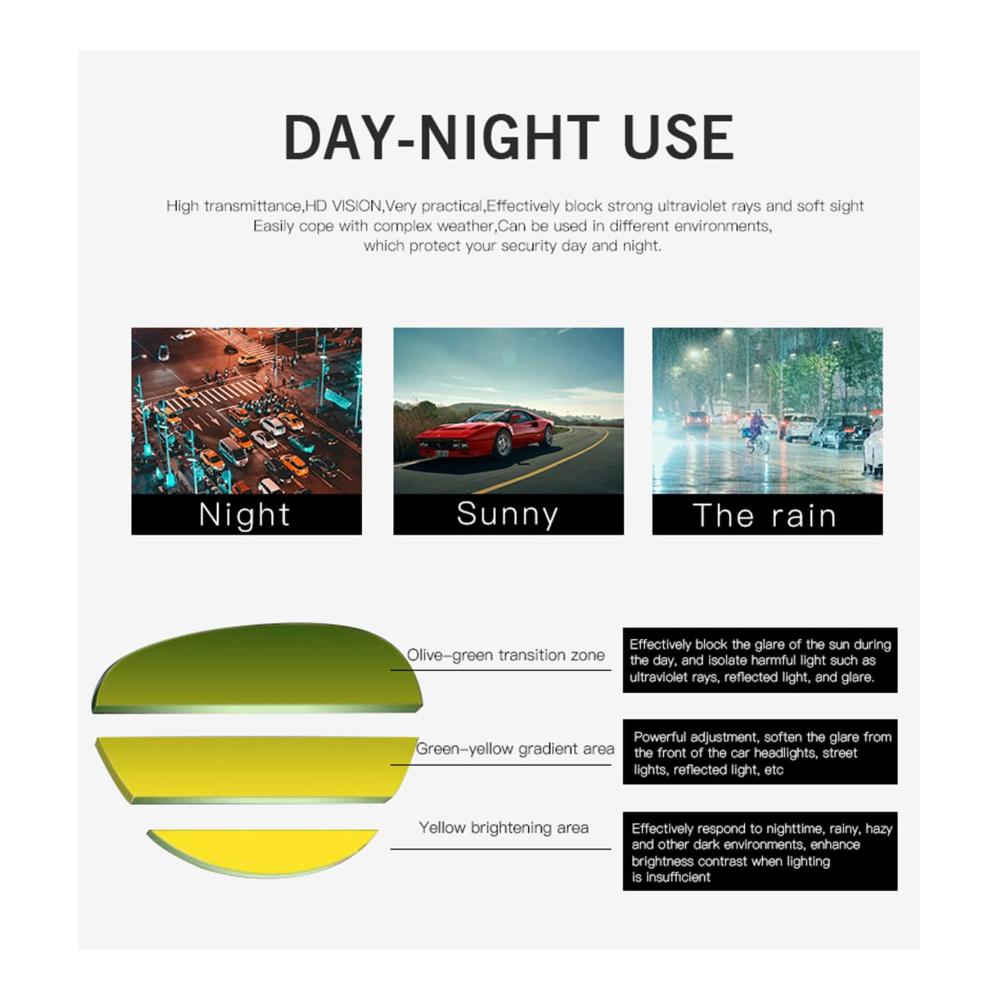 DAY-NIGHT USE

High transmittance,HD VISION,Very practical,Effectively block strong ultraviolet rays and soft sight
Easily cope with complex weather,Can be used in different environments,
which protect your security day and night.

Night

Sunny

The rain

Olive-green transition zone

Effectively block the glare of the sun during the day, and isolate harmful light such as ultraviolet rays, reflected light, and glare.

Green-yellow gradient area

Powerful adjustment, soften the glare from the front of the car headlights, street lights, reflected light, etc

Yellow brightening area

Effectively respond to nighttime, rainy, hazy and other dark environments, enhance brightness contrast when lighting is insufficient